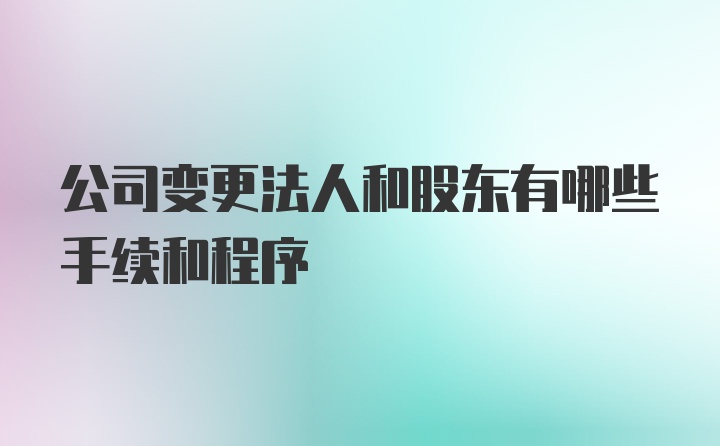 公司变更法人和股东有哪些手续和程序